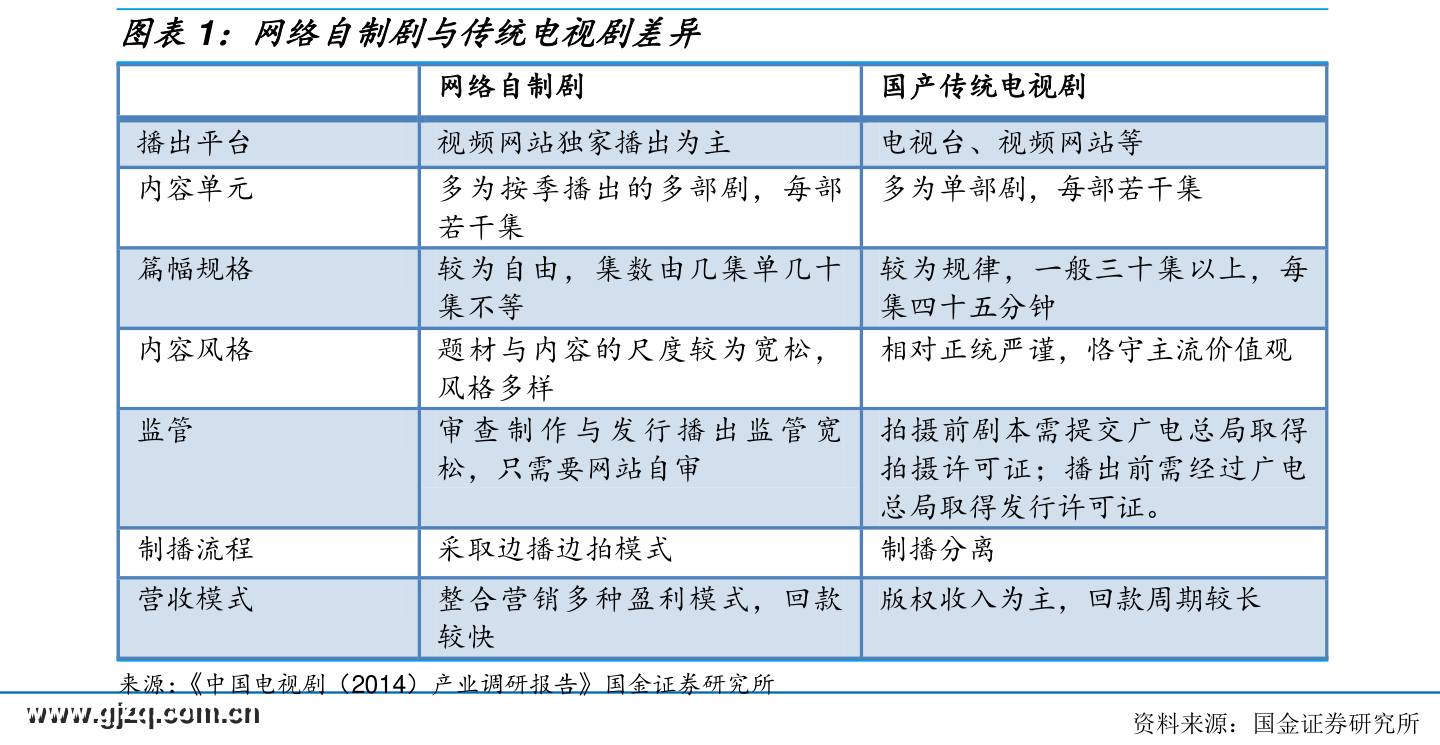 图表 1：网络自制剧与传统电视剧差异

|  | 网络自制剧 | 国产传统电视剧 |
|---|---|---|
| 播出平台 | 视频网站独家播出为主 | 电视台、视频网站等 |
| 内容单元 | 多为按季播出的多部剧，每部若干集 | 多为单部剧，每部若干集 |
| 篇幅规格 | 较为自由，集数由几集单几十集不等 | 较为规律，一般三十集以上，每集四十五分钟 |
| 内容风格 | 题材与内容的尺度较为宽松，风格多样 | 相对正统严谨，恪守主流价值观 |
| 监管 | 审查制作与发行播出监管宽松，只需要网站自审 | 拍摄前剧本需提交广电总局取得拍摄许可证；播出前需经过广电总局取得发行许可证。 |
| 制播流程 | 采取边播边拍模式 | 制播分离 |
| 营收模式 | 整合营销多种盈利模式，回款较快 | 版权收入为主，回款周期较长 |

来源：《中国电视剧（2014）产业调研报告》国金证券研究所

www.gjzq.com.cn

资料来源：国金证券研究所